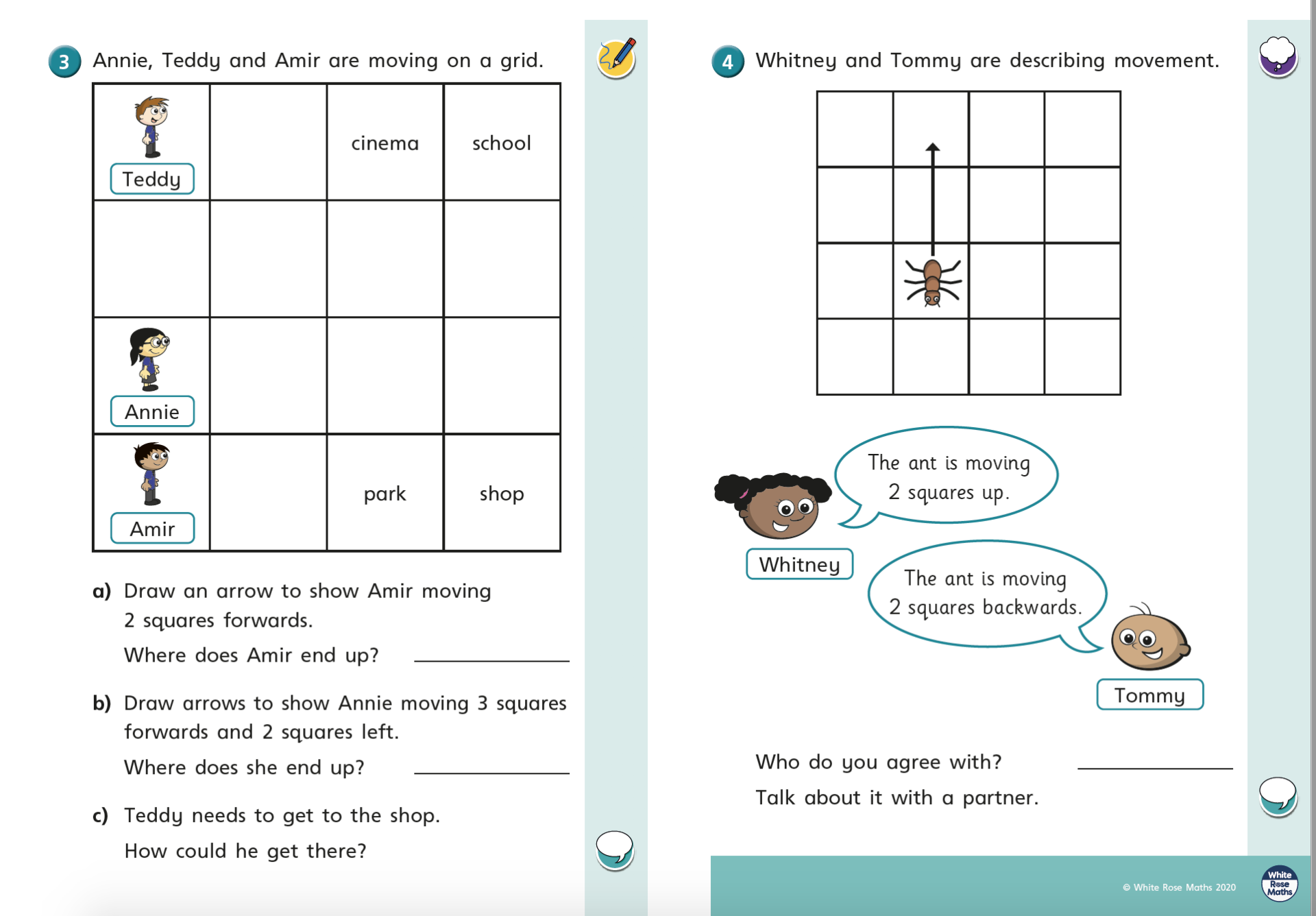 3 Annie, Teddy and Amir are moving on a grid.

| Teddy | | cinema | school |
|---|---|---|---|
| | | | |
| Annie | | | |
| Amir | | park | shop |

a) Draw an arrow to show Amir moving 2 squares forwards.

Where does Amir end up? ____________

b) Draw arrows to show Annie moving 3 squares forwards and 2 squares left.

Where does she end up? ____________

c) Teddy needs to get to the shop.

How could he get there?

4 Whitney and Tommy are describing movement.

The ant is moving 2 squares up.

Whitney

The ant is moving 2 squares backwards.

Tommy

Who do you agree with? ____________

Talk about it with a partner.

© White Rose Maths 2020

White Rose Maths